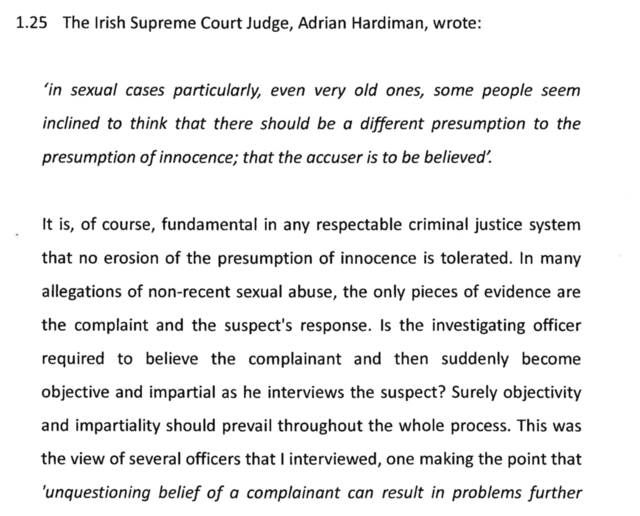 1.25 The Irish Supreme Court Judge, Adrian Hardiman, wrote:

'in sexual cases particularly, even very old ones, some people seem inclined to think that there should be a different presumption to the presumption of innocence; that the accuser is to be believed'.

It is, of course, fundamental in any respectable criminal justice system that no erosion of the presumption of innocence is tolerated. In many allegations of non-recent sexual abuse, the only pieces of evidence are the complaint and the suspect's response. Is the investigating officer required to believe the complainant and then suddenly become objective and impartial as he interviews the suspect? Surely objectivity and impartiality should prevail throughout the whole process. This was the view of several officers that I interviewed, one making the point that 'unquestioning belief of a complainant can result in problems further